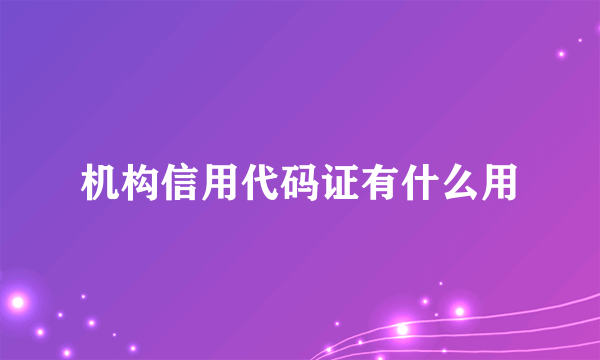 机构信用代码证有什么用